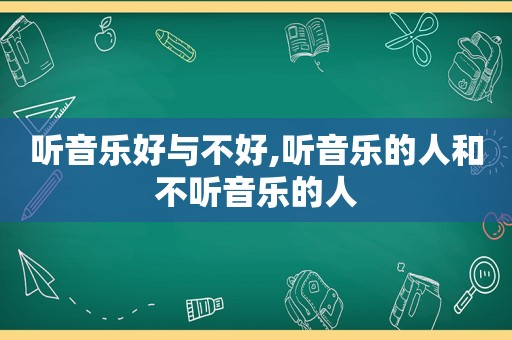 听音乐好与不好,听音乐的人和不听音乐的人